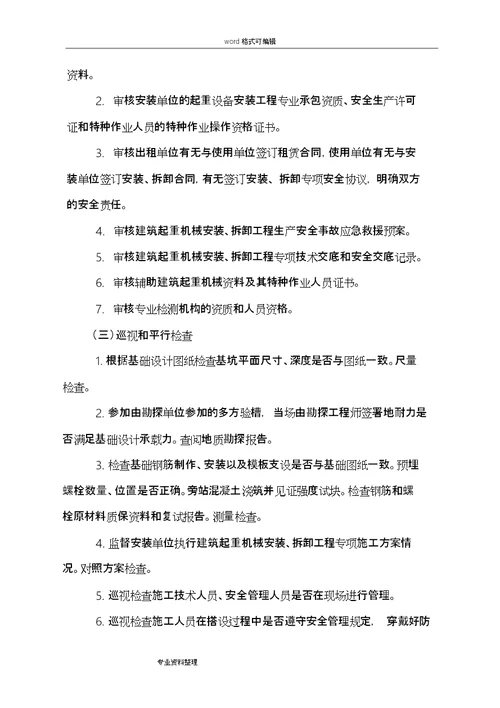 word 格式可编辑

资料。

2. 审核安装单位的起重设备安装工程专业承包资质、安全生产许可证和特种作业人员的特种作业操作资格证书。

3. 审核出租单位有无与使用单位签订租赁合同，使用单位有无与安装单位签订安装、拆卸合同，有无签订安装、拆卸专项安全协议，明确双方的安全责任。

4. 审核建筑起重机械安装、拆卸工程生产安全事故应急救援预案。

5. 审核建筑起重机械安装、拆卸工程专项技术交底和安全交底记录。

6. 审核辅助建筑起重机械资料及其特种作业人员证书。

7. 审核专业检测机构的资质和人员资格。

（三）巡视和平行检查

1. 根据基础设计图纸检查基坑平面尺寸、深度是否与图纸一致。尺量检查。

2. 参加由勘探单位参加的多方验槽，当场由勘探工程师签署地耐力是否满足基础设计承载力。查阅地质勘探报告。

3. 检查基础钢筋制作、安装以及模板支设是否与基础图纸一致。预埋螺栓数量、位置是否正确。旁站混凝土浇筑并见证强度试块。检查钢筋和螺栓原材料质保资料和复试报告。测量检查。

4. 监督安装单位执行建筑起重机械安装、拆卸工程专项施工方案情况。对照方案检查。

5. 巡视检查施工技术人员、安全管理人员是否在现场进行管理。

6. 巡视检查施工人员在搭设过程中是否遵守安全管理规定，穿戴好防

专业资料整理